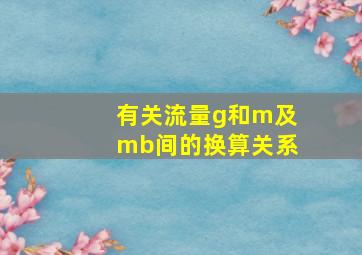 有关流量g和m及mb间的换算关系